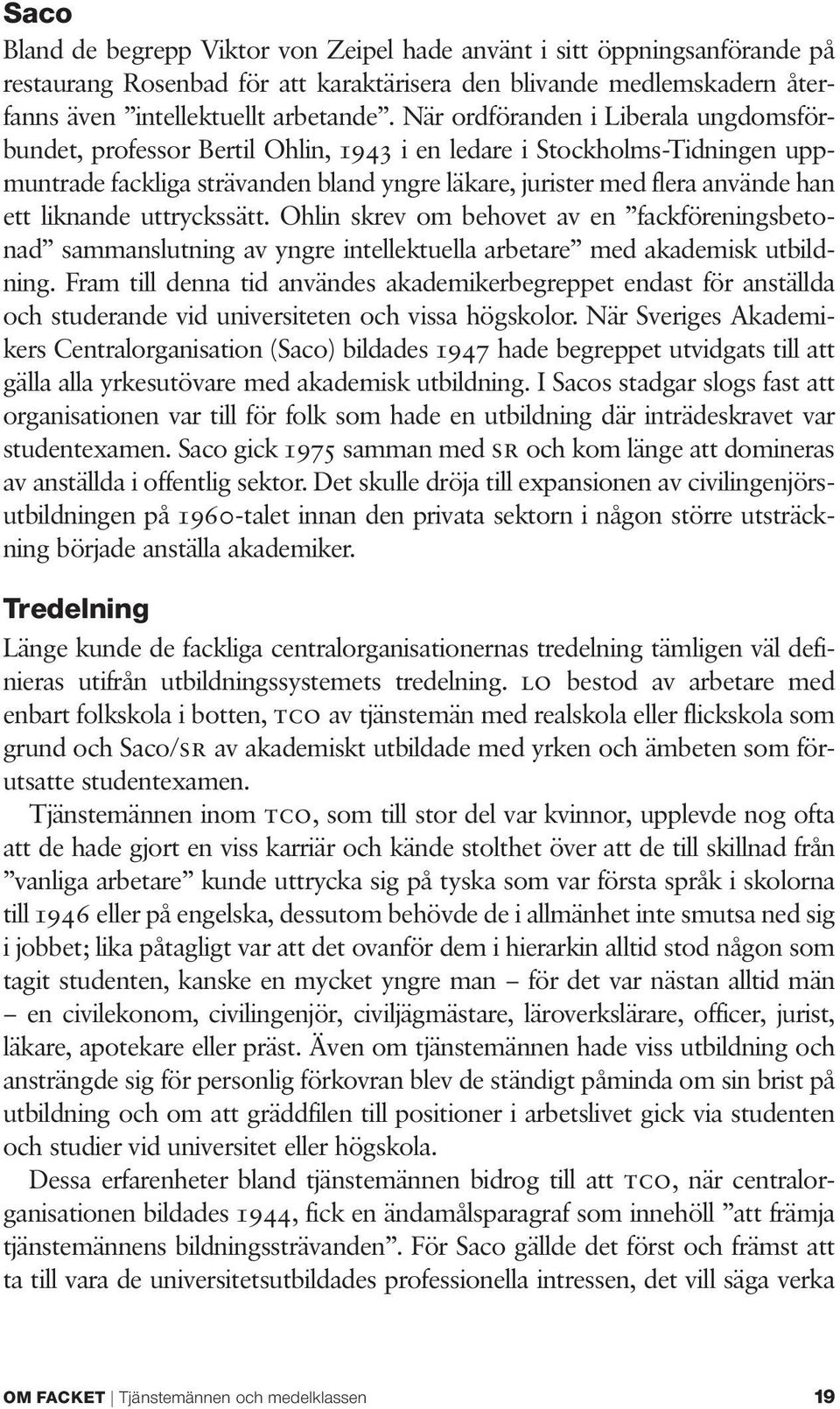 Saco

Bland de begrepp Viktor von Zeipel hade använt i sitt öppningsanförande på restaurang Rosenbad för att karaktärisera den blivande medlemskadern återfanns även ”intellektuellt arbetande”. När ordföranden i Liberala ungdomsförbundet, professor Bertil Ohlin, 1943 i en ledare i Stockholms-Tidningen uppmuntrade fackliga strävanden bland yngre läkare, jurister med flera använde han ett liknande uttryckssätt. Ohlin skrev om behovet av en ”fackföreningsbetonad” sammanslutning av yngre intellektuella arbetare” med akademisk utbildning. Fram till denna tid användes akademikerbegreppet endast för anställda och studerande vid universiteten och vissa högskolor. När Sveriges Akademikers Centralorganisation (Saco) bildades 1947 hade begreppet utvidgats till att gälla alla yrkesutövare med akademisk utbildning. I Sacos stadgar slogs fast att organisationen var till för folk som hade en utbildning där inträdeskravet var studentexamen. Saco gick 1975 samman med SR och kom länge att domineras av anställda i offentlig sektor. Det skulle dröja till expansionen av civilingenjörsutbildningen på 1960-talet innan den privata sektorn i någon större utsträckning började anställa akademiker.

Tredelning

Länge kunde de fackliga centralorganisationernas tredelning tämligen väl definieras utifrån utbildningssystemets tredelning. LO bestod av arbetare med enbart folkskola i botten, TCO av tjänstemän med realskola eller flickskola som grund och Saco/SR av akademiskt utbildade med yrken och ämbeten som förutsatte studentexamen.

Tjänstemännen inom TCO, som till stor del var kvinnor, upplevde nog ofta att de hade gjort en viss karriär och kände stolthet över att de till skillnad från ”vanliga arbetare” kunde uttrycka sig på tyska som var första språk i skolorna till 1946 eller på engelska, dessutom behövde de i allmänhet inte smutsa ned sig i jobbet; lika påtagligt var att det ovanför dem i hierarkin alltid stod någon som tagit studenten, kanske en mycket yngre man – för det var nästan alltid män – en civilekonom, civilingenjör, civiljägmästare, läroverkslärare, officer, jurist, läkare, apotekare eller präst. Även om tjänstemännen hade viss utbildning och ansträngde sig för personlig förkovran blev de ständigt påminda om sin brist på utbildning och om att gräddfilen till positioner i arbetslivet gick via studenten och studier vid universitet eller högskola.

Dessa erfarenheter bland tjänstemännen bidrog till att TCO, när centralorganisationen bildades 1944, fick en ändamålsparagraf som innehöll ”att främja tjänstemännens bildningssträvanden”. För Saco gällde det först och främst att ta till vara de universitetsutbildades professionella intressen, det vill säga verka

OM FACKET | Tjänstemännen och medelklassen 19